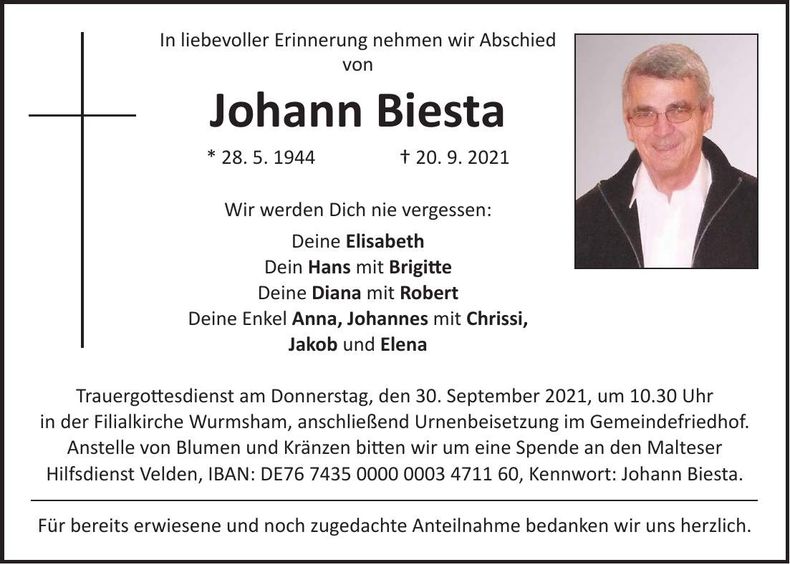 In liebevoller Erinnerung nehmen wir Abschied
von

Johann Biesta

* 28. 5. 1944 † 20. 9. 2021

Wir werden Dich nie vergessen:

Deine Elisabeth
Dein Hans mit Brigitte
Deine Diana mit Robert
Deine Enkel Anna, Johannes mit Chrissi,
Jakob und Elena

Trauergottesdienst am Donnerstag, den 30. September 2021, um 10.30 Uhr in der Filialkirche Wurmsham, anschließend Urnenbeisetzung im Gemeindefriedhof. Anstelle von Blumen und Kränzen bitten wir um eine Spende an den Malteser Hilfsdienst Velden, IBAN: DE76 7435 0000 0003 4711 60, Kennwort: Johann Biesta.

Für bereits erwiesene und noch zugedachte Anteilnahme bedanken wir uns herzlich.